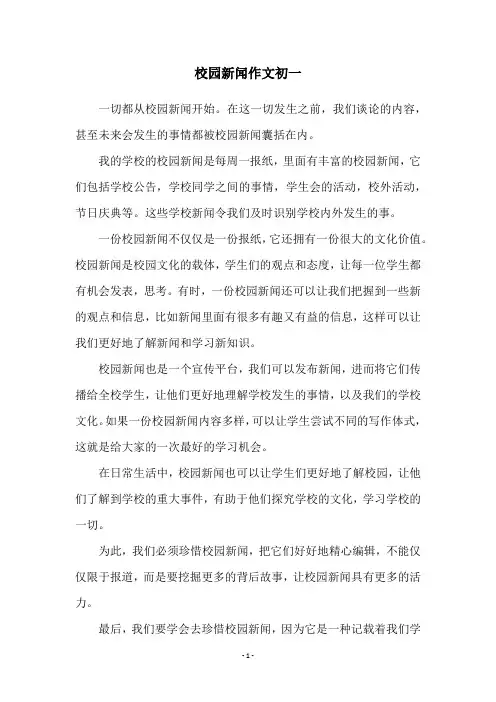 校园新闻作文初一

一切都从校园新闻开始。在这一切发生之前，我们谈论的内容，甚至未来会发生的事情都被校园新闻囊括在内。

我的学校的校园新闻是每周一报纸，里面有丰富的校园新闻，它们包括学校公告，学校同学之间的事情，学生会的活动，校外活动，节日庆典等。这些学校新闻令我们及时识别学校内外发生的事。

一份校园新闻不仅仅是一份报纸，它还拥有一份很大的文化价值。校园新闻是校园文化的载体，学生们的观点和态度，让每一位学生都有机会发表，思考。有时，一份校园新闻还可以让我们把握到一些新的观点和信息，比如新闻里面有很多有趣又有益的信息，这样可以让我们更好地了解新闻和学习新知识。

校园新闻也是一个宣传平台，我们可以发布新闻，进而将它们传播给全校学生，让他们更好地理解学校发生的事情，以及我们的学校文化。如果一份校园新闻内容多样，可以让学生尝试不同的写作体式，这就是给大家的一次最好的学习机会。

在日常生活中，校园新闻也可以让学生们更好地了解校园，让他们了解到学校的重大事件，有助于他们探究学校的文化，学习学校的一切。

为此，我们必须珍惜校园新闻，把它们好好地精心编辑，不能仅仅限于报道，而是要挖掘更多的背后故事，让校园新闻具有更多的活力。

最后，我们要学会去珍惜校园新闻，因为它是一种记载着我们学

- 1 -